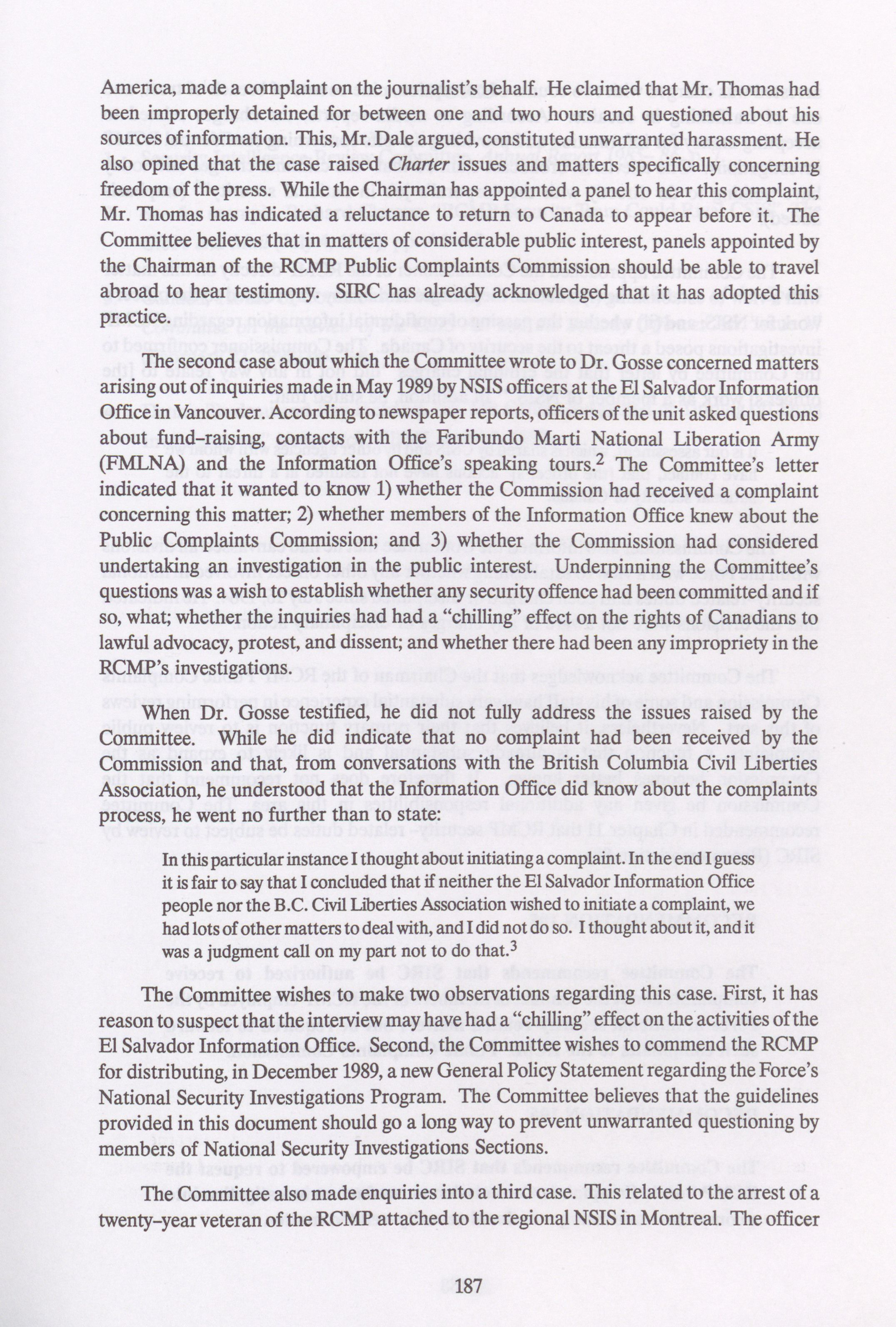 America, made a complaint on the journalist's behalf. He claimed that Mr. Thomas had been improperly detained for between one and two hours and questioned about his sources of information. This, Mr. Dale argued, constituted unwarranted harassment. He also opined that the case raised Charter issues and matters specifically concerning freedom of the press. While the Chairman has appointed a panel to hear this complaint, Mr. Thomas has indicated a reluctance to return to Canada to appear before it. The Committee believes that in matters of considerable public interest, panels appointed by the Chairman of the RCMP Public Complaints Commission should be able to travel abroad to hear testimony. SIRC has already acknowledged that it has adopted this practice.

The second case about which the Committee wrote to Dr. Gosse concerned matters arising out of inquiries made in May 1989 by NSIS officers at the El Salvador Information Office in Vancouver. According to newspaper reports, officers of the unit asked questions about fund-raising, contacts with the Faribundo Marti National Liberation Army (FMLNA) and the Information Office's speaking tours.$^2$ The Committee's letter indicated that it wanted to know 1) whether the Commission had received a complaint concerning this matter; 2) whether members of the Information Office knew about the Public Complaints Commission; and 3) whether the Commission had considered undertaking an investigation in the public interest. Underpinning the Committee's questions was a wish to establish whether any security offence had been committed and if so, what; whether the inquiries had had a "chilling" effect on the rights of Canadians to lawful advocacy, protest, and dissent; and whether there had been any impropriety in the RCMP's investigations.

When Dr. Gosse testified, he did not fully address the issues raised by the Committee. While he did indicate that no complaint had been received by the Commission and that, from conversations with the British Columbia Civil Liberties Association, he understood that the Information Office did know about the complaints process, he went no further than to state:

In this particular instance I thought about initiating a complaint. In the end I guess it is fair to say that I concluded that if neither the El Salvador Information Office people nor the B.C. Civil Liberties Association wished to initiate a complaint, we had lots of other matters to deal with, and I did not do so. I thought about it, and it was a judgment call on my part not to do that.$^3$

The Committee wishes to make two observations regarding this case. First, it has reason to suspect that the interview may have had a "chilling" effect on the activities of the El Salvador Information Office. Second, the Committee wishes to commend the RCMP for distributing, in December 1989, a new General Policy Statement regarding the Force's National Security Investigations Program. The Committee believes that the guidelines provided in this document should go a long way to prevent unwarranted questioning by members of National Security Investigations Sections.

The Committee also made enquiries into a third case. This related to the arrest of a twenty-year veteran of the RCMP attached to the regional NSIS in Montreal. The officer

187